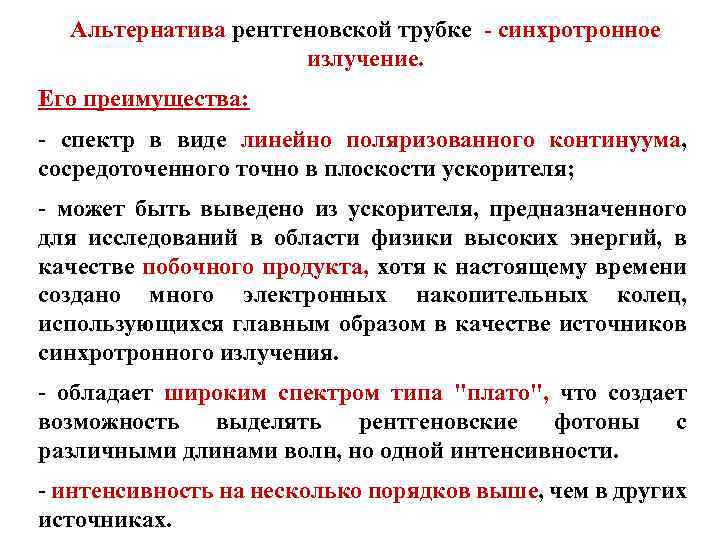 Альтернатива рентгеновской трубке - синхротронное излучение.

Его преимущества:

- спектр в виде линейно поляризованного континуума, сосредоточенного точно в плоскости ускорителя;

- может быть выведено из ускорителя, предназначенного для исследований в области физики высоких энергий, в качестве побочного продукта, хотя к настоящему времени создано много электронных накопительных колец, использующихся главным образом в качестве источников синхротронного излучения.

- обладает широким спектром типа "плато", что создает возможность выделять рентгеновские фотоны с различными длинами волн, но одной интенсивности.

- интенсивность на несколько порядков выше, чем в других источниках.